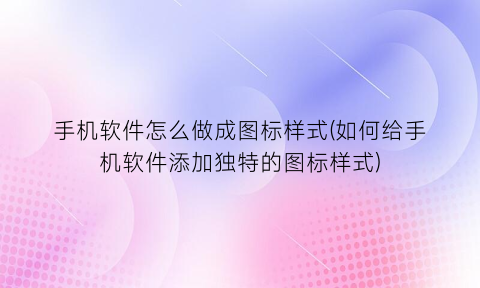 手机软件怎么做成图标样式(如何给手机软件添加独特的图标样式)